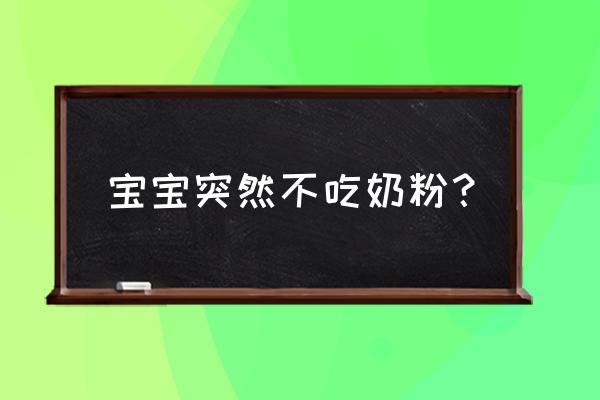 宝宝突然不吃奶粉？